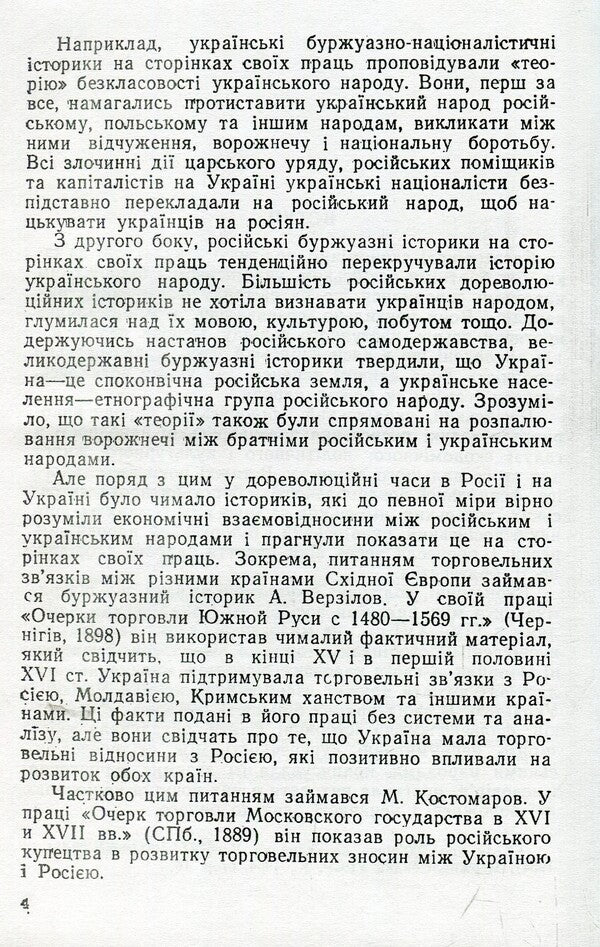 Наприклад, українські буржуазно-націоналістичні історики на сторінках своїх праць проповідували «теорію» безкласовості українського народу. Вони, перш за все, намагались протиставити український народ російському, польському та іншим народам, викликати між ними відчуження, ворожнечу і національну боротьбу. Всі злочинні дії царського уряду, російських поміщиків та капіталістів на Україні українські націоналісти безпідставно перекладали на російський народ, щоб нацькувати українців на росіян.

З другого боку, російські буржуазні історики на сторінках своїх праць тенденційно перекручували історію українського народу. Більшість російських дореволюційних істориків не хотіла визнавати українців народом, глумилася над їх мовою, культурою, побутом тощо. Додержуючись настанов російського самодержавства, великодержавні буржуазні історики твердили, що Україна—це споконвічна російська земля, а українське населення—етнографічна група російського народу. Зрозуміло, що такі «теорії» також були спрямовані на розпалювання ворожнечі між братніми російським і українським народами.

Але поряд з цим у дореволюційні часи в Росії і на Україні було чимало істориків, які до певної міри вірно розуміли економічні взаємовідносини між російським і українським народами і прагнули показати це на сторінках своїх праць. Зокрема, питанням торговельних зв'язків між різними країнами Східної Європи займався буржуазний історик А. Верзілов. У своїй праці «Очерки торговли Южной Руси с 1480—1569 гг.» (Чернігів, 1898) він використав чималий фактичний матеріал, який свідчить, що в кінці XV і в першій половині XVI ст. Україна підтримувала торговельні зв'язки з Росією, Молдавією, Кримським ханством та іншими країнами. Ці факти подані в його праці без системи та аналізу, але вони свідчать про те, що Україна мала торговельні відносини з Росією, які позитивно впливали на розвиток обох країн.

Частково цим питанням займався М. Костомаров. У праці «Очерк торговли Московского государства в XVI и XVII вв.» (СПб., 1889) він показав роль російського купецтва в розвитку торговельних зносин між Україною і Росією.

4